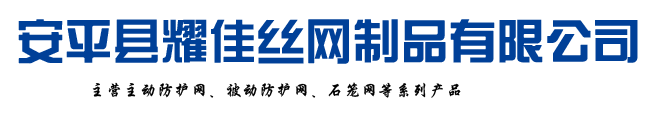 安平县耀佳丝网制品有限公司

主营主动防护网、被动防护网、石笼网等系列产品